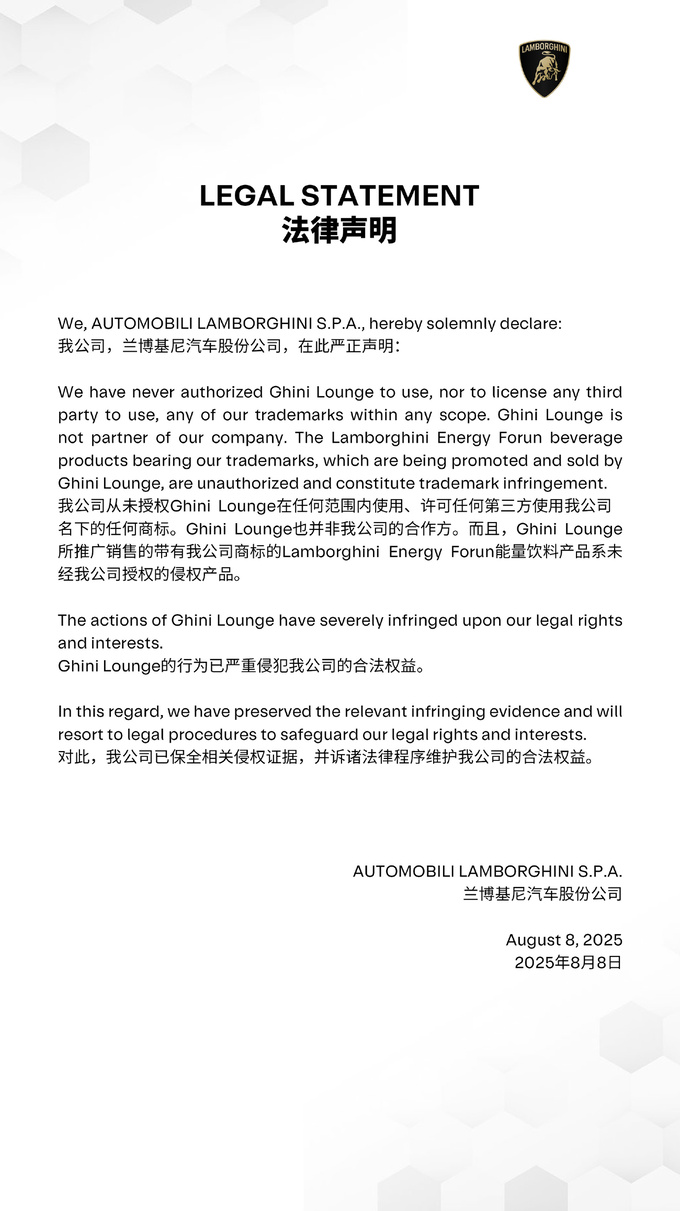 LAMBORGHINI

LEGAL STATEMENT
法律声明

We, AUTOMOBILI LAMBORGHINI S.P.A., hereby solemnly declare:
我公司，兰博基尼汽车股份公司，在此严正声明：

We have never authorized Ghini Lounge to use, nor to license any third party to use, any of our trademarks within any scope. Ghini Lounge is not partner of our company. The Lamborghini Energy Forun beverage products bearing our trademarks, which are being promoted and sold by Ghini Lounge, are unauthorized and constitute trademark infringement.
我公司从未授权Ghini Lounge在任何范围内使用、许可任何第三方使用我公司名下的任何商标。Ghini Lounge也并非我公司的合作方。而且，Ghini Lounge所推广销售的带有我公司商标的Lamborghini Energy Forun能量饮料产品系未经我公司授权的侵权产品。

The actions of Ghini Lounge have severely infringed upon our legal rights and interests.
Ghini Lounge的行为已严重侵犯我公司的合法权益。

In this regard, we have preserved the relevant infringing evidence and will resort to legal procedures to safeguard our legal rights and interests.
对此，我公司已保全相关侵权证据，并诉诸法律程序维护我公司的合法权益。

AUTOMOBILI LAMBORGHINI S.P.A.
兰博基尼汽车股份公司

August 8, 2025
2025年8月8日